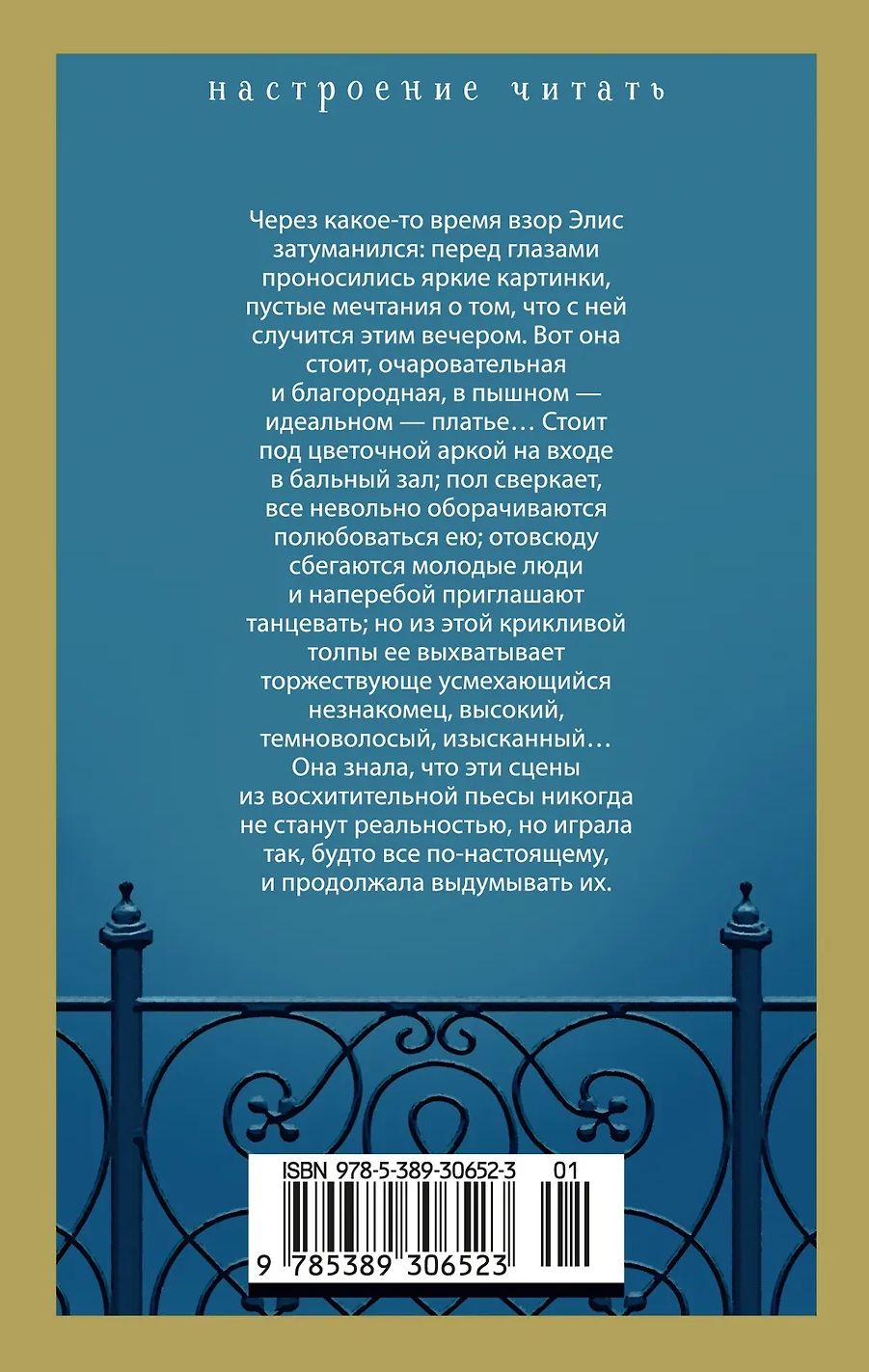 настроение читать

Через какое-то время взор Элис затуманился: перед глазами проносились яркие картинки, пустые мечтания о том, что с ней случится этим вечером. Вот она стоит, очаровательная и благородная, в пышном — идеальном — платье… Стоит под цветочной аркой на входе в бальный зал; пол сверкает, все невольно оборачиваются полюбоваться ею; отовсюду сбегаются молодые люди и наперебой приглашают танцевать; но из этой крикливой толпы ее выхватывает торжествующе усмехающийся незнакомец, высокий, темноволосый, изысканный… Она знала, что эти сцены из восхитительной пьесы никогда не станут реальностью, но играла так, будто все по-настоящему, и продолжала выдумывать их.

ISBN 978-5-389-30652-3 01

9 785389 306523